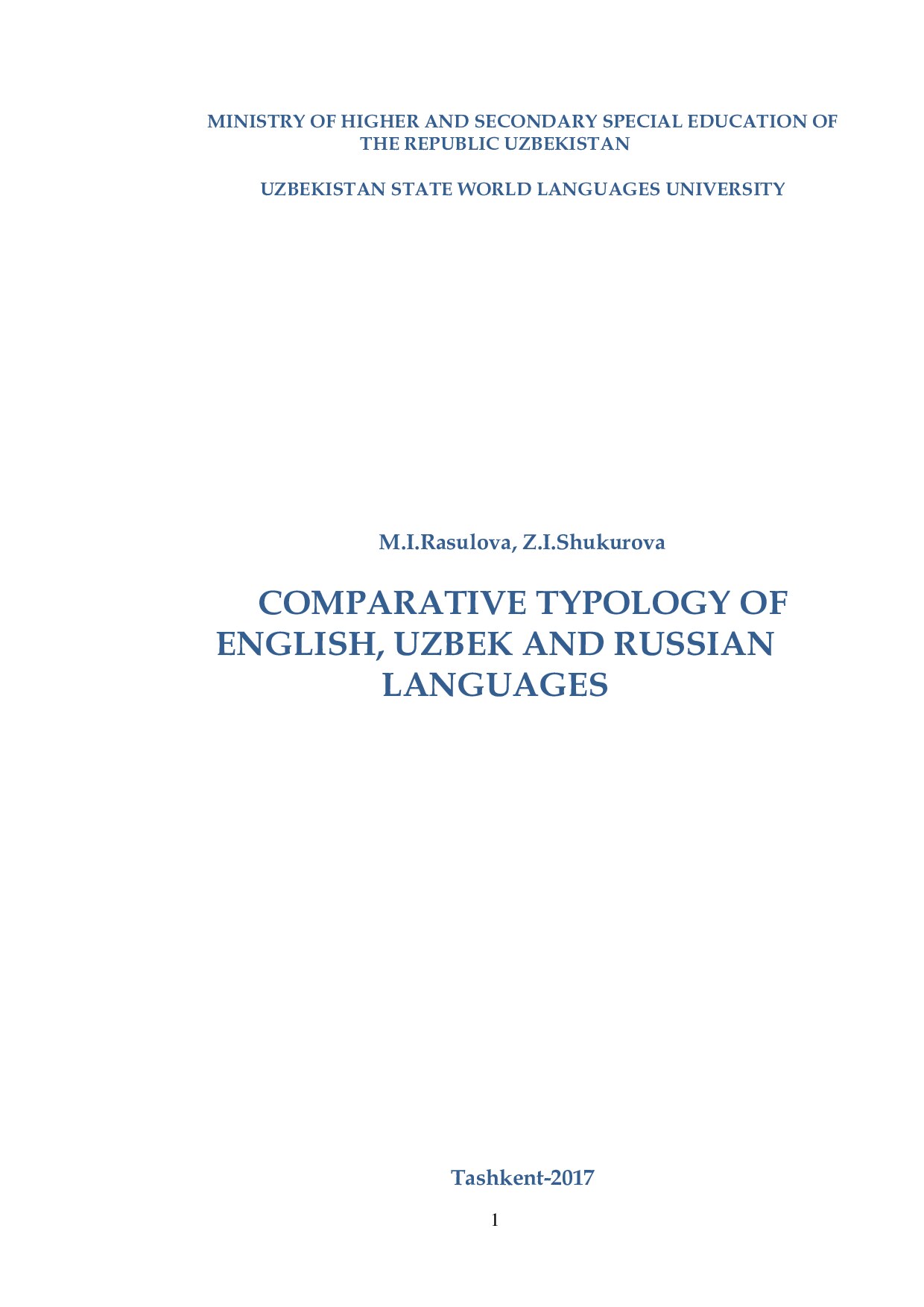 MINISTRY OF HIGHER AND SECONDARY SPECIAL EDUCATION OF THE REPUBLIC UZBEKISTAN

UZBEKISTAN STATE WORLD LANGUAGES UNIVERSITY

M.I.Rasulova, Z.I.Shukurova

COMPARATIVE TYPOLOGY OF ENGLISH, UZBEK AND RUSSIAN LANGUAGES

Tashkent-2017

1